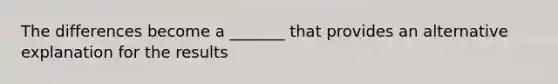 The differences become a _______ that provides an alternative explanation for the results